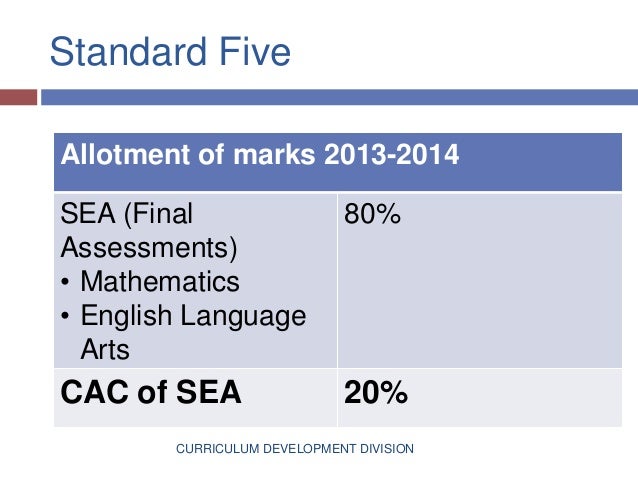 Standard Five

| Allotment of marks 2013-2014 | |
|---|---|
| SEA (Final Assessments) • Mathematics • English Language Arts | 80% |
| CAC of SEA | 20% |

CURRICULUM DEVELOPMENT DIVISION